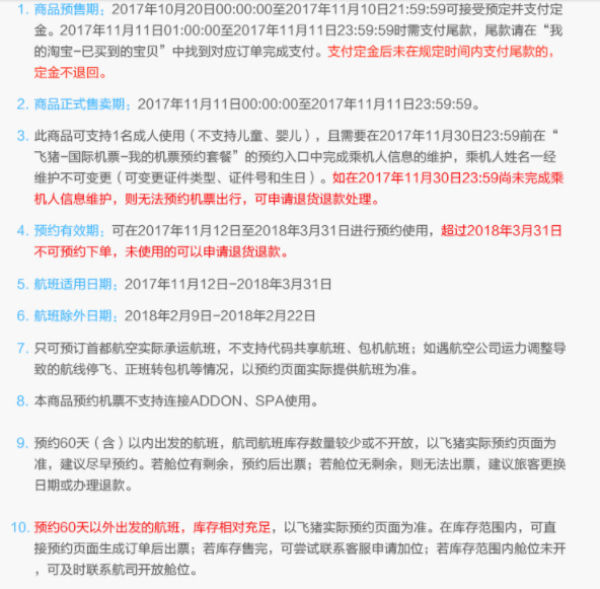 1. 商品预售期：2017年10月20日00:00:00至2017年11月10日21:59:59可接受预定并支付定金。2017年11月11日01:00:00至2017年11月11日23:59:59时需支付尾款，尾款请在“我的淘宝-已买到的宝贝”中找到对应订单完成支付。支付定金后未在规定时间内支付尾款的，定金不退回。

2. 商品正式售卖期：2017年11月11日00:00:00至2017年11月11日23:59:59。

3. 此商品可支持1名成人使用（不支持儿童、婴儿），且需要在2017年11月30日23:59前在“飞猪-国际机票-我的机票预约套餐”的预约入口中完成乘机人信息的维护，乘机人姓名一经维护不可变更（可变更证件类型、证件号和生日）。如在2017年11月30日23:59尚未完成乘机人信息维护，则无法预约机票出行，可申请退货退款处理。

4. 预约有效期：可在2017年11月12日至2018年3月31日进行预约使用，超过2018年3月31日不可预约下单，未使用的可以申请退货退款。

5. 航班适用日期：2017年11月12日-2018年3月31日

6. 航班除外日期：2018年2月9日-2018年2月22日

7. 只可预订首都航空实际承运航班，不支持代码共享航班、包机航班；如遇航空公司运力调整导致的航线停飞、正班转包机等情况，以预约页面实际提供航班为准。

8. 本商品预约机票不支持连接ADDON、SPA使用。

9. 预约60天（含）以内出发的航班，航司航班库存数量较少或不开放，以飞猪实际预约页面为准，建议尽早预约。若舱位有剩余，预约后出票；若舱位无剩余，则无法出票，建议旅客更换日期或办理退款。

10. 预约60天以外出发的航班，库存相对充足，以飞猪实际预约页面为准。在库存范围内，可直接预约页面生成订单后出票；若库存售完，可尝试联系客服申请加位；若库存范围内舱位未开，可及时联系航司开放舱位。